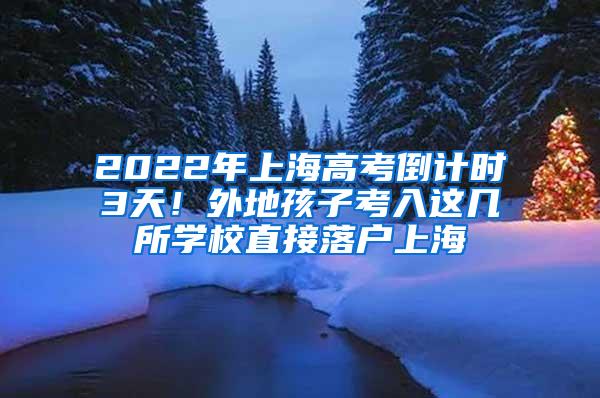 2022年上海高考倒计时3天！外地孩子考入这几所学校直接落户上海